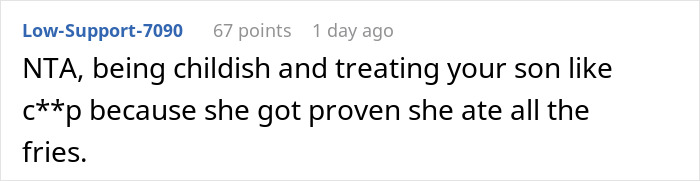 Low-Support-7090 67 points 1 day ago

NTA, being childish and treating your son like c**p because she got proven she ate all the fries.